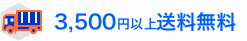 3,500円以上送料無料